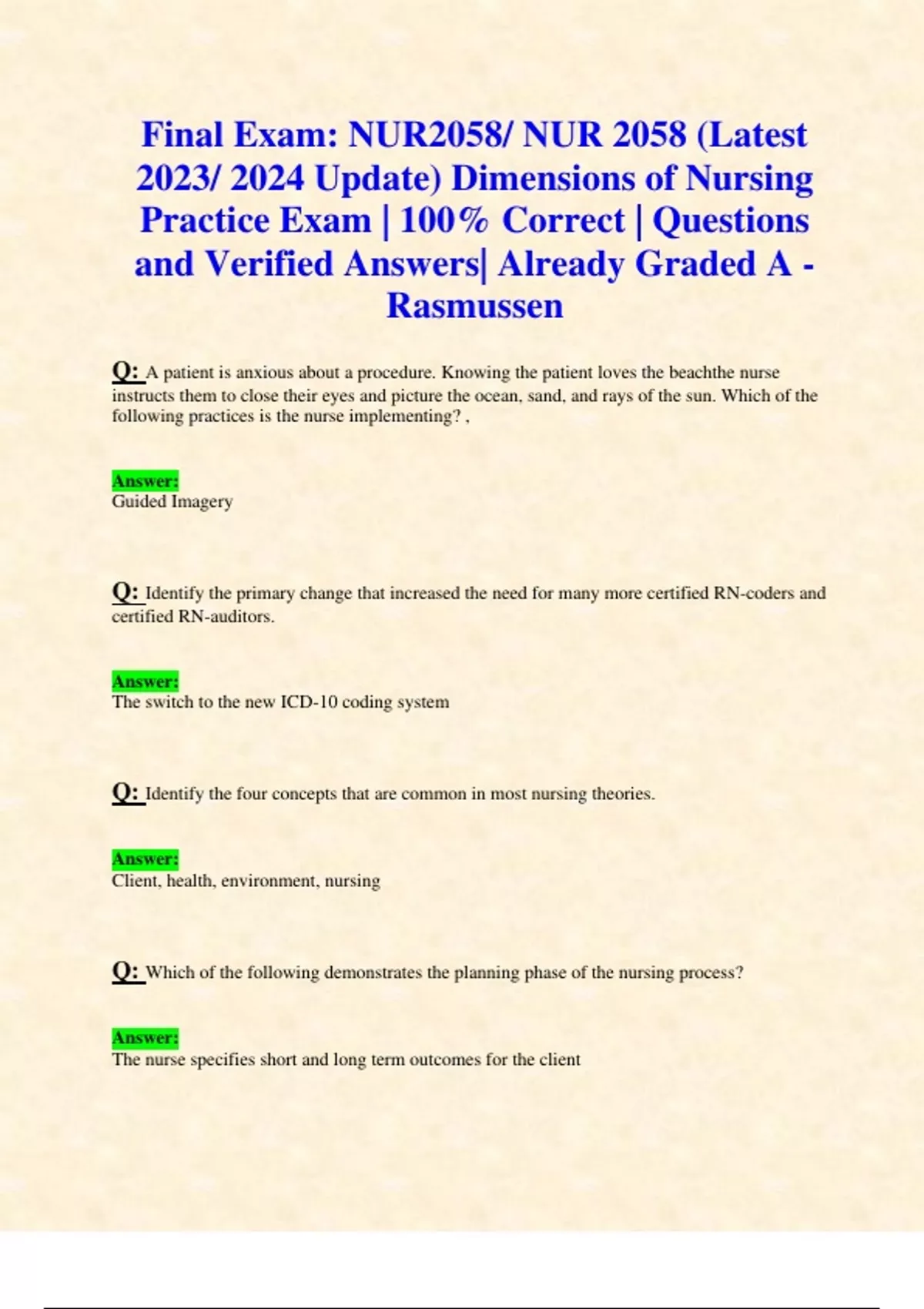 Final Exam: NUR2058/ NUR 2058 (Latest 2023/ 2024 Update) Dimensions of Nursing Practice Exam | 100% Correct | Questions and Verified Answers| Already Graded A - Rasmussen

Q: A patient is anxious about a procedure. Knowing the patient loves the beachthe nurse instructs them to close their eyes and picture the ocean, sand, and rays of the sun. Which of the following practices is the nurse implementing? ,

Answer:
Guided Imagery

Q: Identify the primary change that increased the need for many more certified RN-coders and certified RN-auditors.

Answer:
The switch to the new ICD-10 coding system

Q: Identify the four concepts that are common in most nursing theories.

Answer:
Client, health, environment, nursing

Q: Which of the following demonstrates the planning phase of the nursing process?

Answer:
The nurse specifies short and long term outcomes for the client